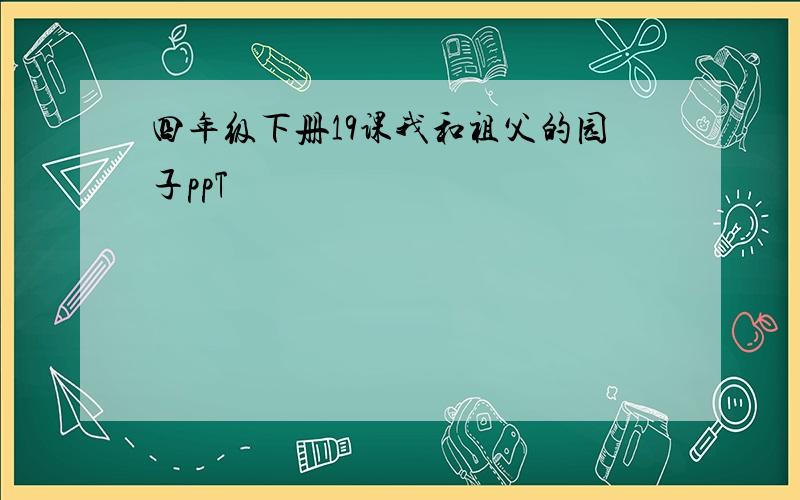 四年级下册19课我和祖父的园子ppT